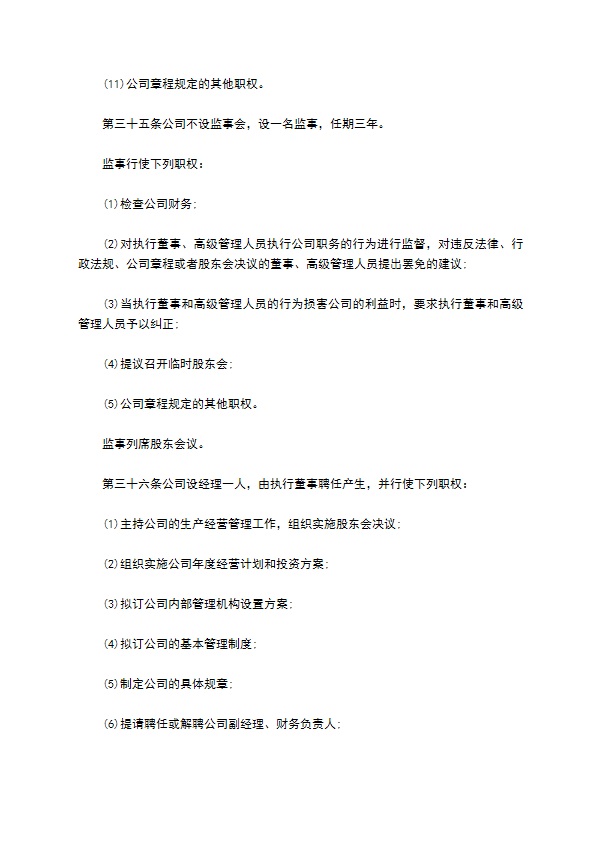 (11)公司章程规定的其他职权。

第三十五条公司不设监事会，设一名监事，任期三年。

监事行使下列职权：

⑴检查公司财务；

⑵对执行董事、高级管理人员执行公司职务的行为进行监督，对违反法律、行政法规、公司章程或者股东会决议的董事、高级管理人员提出罢免的建议；

⑶当执行董事和高级管理人员的行为损害公司的利益时，要求执行董事和高级管理人员予以纠正；

⑷提议召开临时股东会；

⑸公司章程规定的其他职权。

监事列席股东会议。

第三十六条公司设经理一人，由执行董事聘任产生，并行使下列职权：

⑴主持公司的生产经营管理工作，组织实施股东会决议；

⑵组织实施公司年度经营计划和投资方案；

⑶拟订公司内部管理机构设置方案；

⑷拟订公司的基本管理制度；

⑸制定公司的具体规章；

⑹提请聘任或解聘公司副经理、财务负责人；